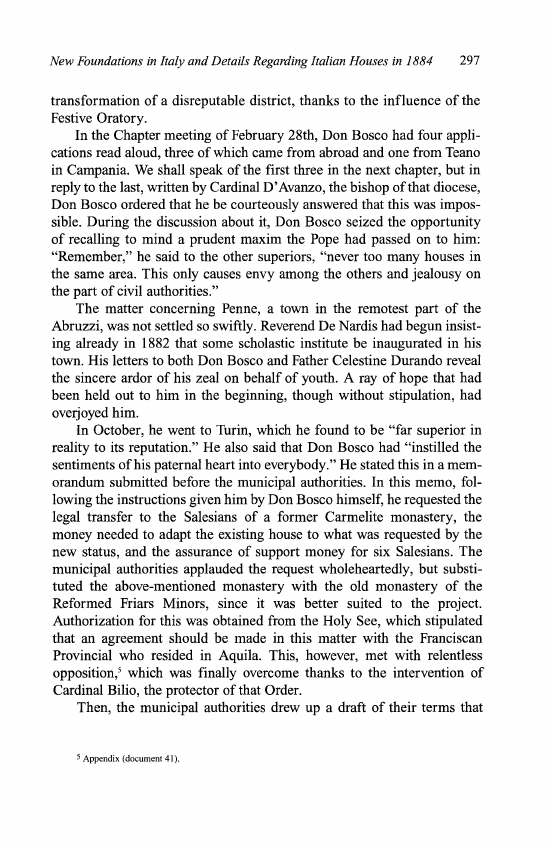 New Foundations in Italy and Details Regarding Italian Houses in 1884 297

transformation of a disreputable district, thanks to the influence of the Festive Oratory.

In the Chapter meeting of February 28th, Don Bosco had four applications read aloud, three of which came from abroad and one from Teano in Campania. We shall speak of the first three in the next chapter, but in reply to the last, written by Cardinal D'Avanzo, the bishop of that diocese, Don Bosco ordered that he be courteously answered that this was impossible. During the discussion about it, Don Bosco seized the opportunity of recalling to mind a prudent maxim the Pope had passed on to him: "Remember," he said to the other superiors, "never too many houses in the same area. This only causes envy among the others and jealousy on the part of civil authorities."

The matter concerning Penne, a town in the remotest part of the Abruzzi, was not settled so swiftly. Reverend De Nardis had begun insisting already in 1882 that some scholastic institute be inaugurated in his town. His letters to both Don Bosco and Father Celestine Durando reveal the sincere ardor of his zeal on behalf of youth. A ray of hope that had been held out to him in the beginning, though without stipulation, had overjoyed him.

In October, he went to Turin, which he found to be "far superior in reality to its reputation." He also said that Don Bosco had "instilled the sentiments of his paternal heart into everybody." He stated this in a memorandum submitted before the municipal authorities. In this memo, following the instructions given him by Don Bosco himself, he requested the legal transfer to the Salesians of a former Carmelite monastery, the money needed to adapt the existing house to what was requested by the new status, and the assurance of support money for six Salesians. The municipal authorities applauded the request wholeheartedly, but substituted the above-mentioned monastery with the old monastery of the Reformed Friars Minors, since it was better suited to the project. Authorization for this was obtained from the Holy See, which stipulated that an agreement should be made in this matter with the Franciscan Provincial who resided in Aquila. This, however, met with relentless opposition,$^5$ which was finally overcome thanks to the intervention of Cardinal Bilio, the protector of that Order.

Then, the municipal authorities drew up a draft of their terms that

$^5$ Appendix (document 41).